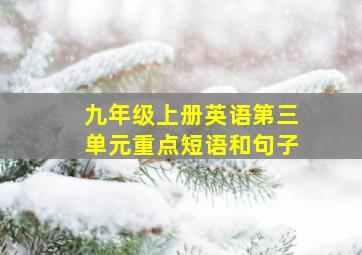 九年级上册英语第三单元重点短语和句子